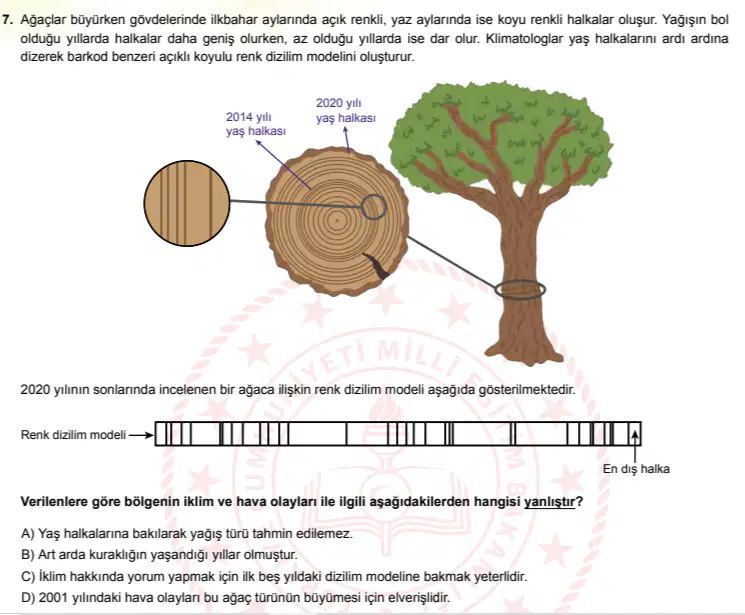 7. Ağaçlar büyürken gövdelerinde ilkbahar aylarında açık renkli, yaz aylarında ise koyu renkli halkalar oluşur. Yağışın bol olduğu yıllarda halkalar daha geniş olurken, az olduğu yıllarda ise dar olur. Klimatologlar yaş halkalarını ardı ardına dizerek barkod benzeri açıklı koyulu renk dizilim modelini oluşturur.

2014 yılı yaş halkası

2020 yılı yaş halkası

2020 yılının sonlarında incelenen bir ağaca ilişkin renk dizilim modeli aşağıda gösterilmektedir.

Renk dizilim modeli

En dış halka

Verilenlere göre bölgenin iklim ve hava olayları ile ilgili aşağıdakilerden hangisi yanlıştır?

A) Yaş halkalarına bakılarak yağış türü tahmin edilemez.

B) Art arda kuraklığın yaşandığı yıllar olmuştur.

C) İklim hakkında yorum yapmak için ilk beş yıldaki dizilim modeline bakmak yeterlidir.

D) 2001 yılındaki hava olayları bu ağaç türünün büyümesi için elverişlidir.